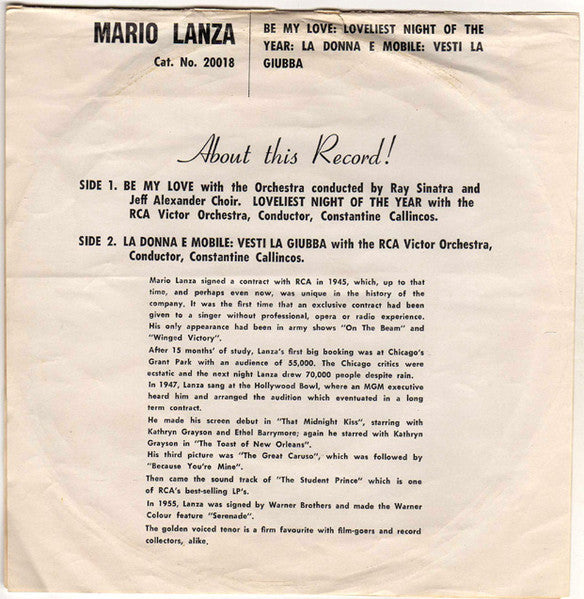 MARIO LANZA
Cat. No. 20018

BE MY LOVE: LOVELIEST NIGHT OF THE YEAR: LA DONNA E MOBILE: VESTI LA GIUBBA

About this Record!

SIDE 1. BE MY LOVE with the Orchestra conducted by Ray Sinatra and Jeff Alexander Choir. LOVELIEST NIGHT OF THE YEAR with the RCA Victor Orchestra, Conductor, Constantine Callincos.

SIDE 2. LA DONNA E MOBILE: VESTI LA GIUBBA with the RCA Victor Orchestra, Conductor, Constantine Callincos.

Mario Lanza signed a contract with RCA in 1945, which, up to that time, and perhaps even now, was unique in the history of the company. It was the first time that an exclusive contract had been given to a singer without professional, opera or radio experience. His only appearance had been in army shows "On The Beam" and "Winged Victory".

After 15 months' of study, Lanza's first big booking was at Chicago's Grant Park with an audience of 55,000. The Chicago critics were ecstatic and the next night Lanza drew 70,000 people despite rain.

In 1947, Lanza sang at the Hollywood Bowl, where an MGM executive heard him and arranged the audition which eventuated in a long term contract.

He made his screen debut in "That Midnight Kiss", starring with Kathryn Grayson and Ethel Barrymore; again he starred with Kathryn Grayson in "The Toast of New Orleans".

His third picture was "The Great Caruso", which was followed by "Because You're Mine".

Then came the sound track of "The Student Prince" which is one of RCA's best-selling LP's.

In 1955, Lanza was signed by Warner Brothers and made the Warner Colour feature "Serenade".

The golden voiced tenor is a firm favourite with film-goers and record collectors, alike.